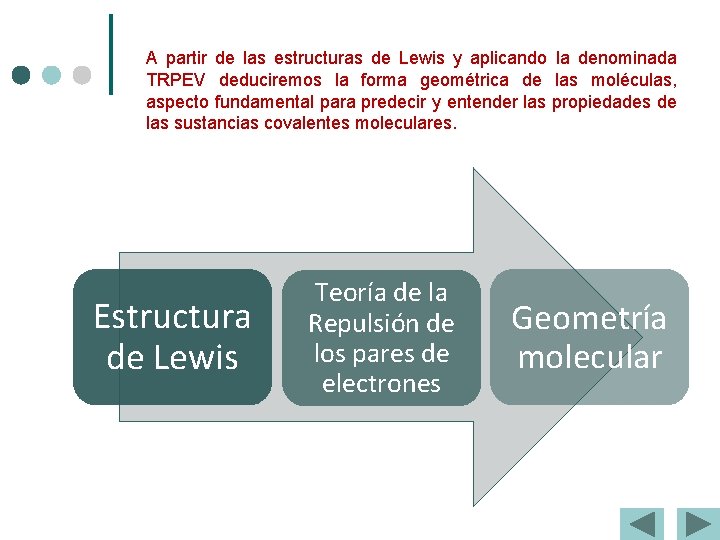 A partir de las estructuras de Lewis y aplicando la denominada TRPEV deduciremos la forma geométrica de las moléculas, aspecto fundamental para predecir y entender las propiedades de las sustancias covalentes moleculares.

Estructura de Lewis

Teoría de la Repulsión de los pares de electrones

Geometría molecular